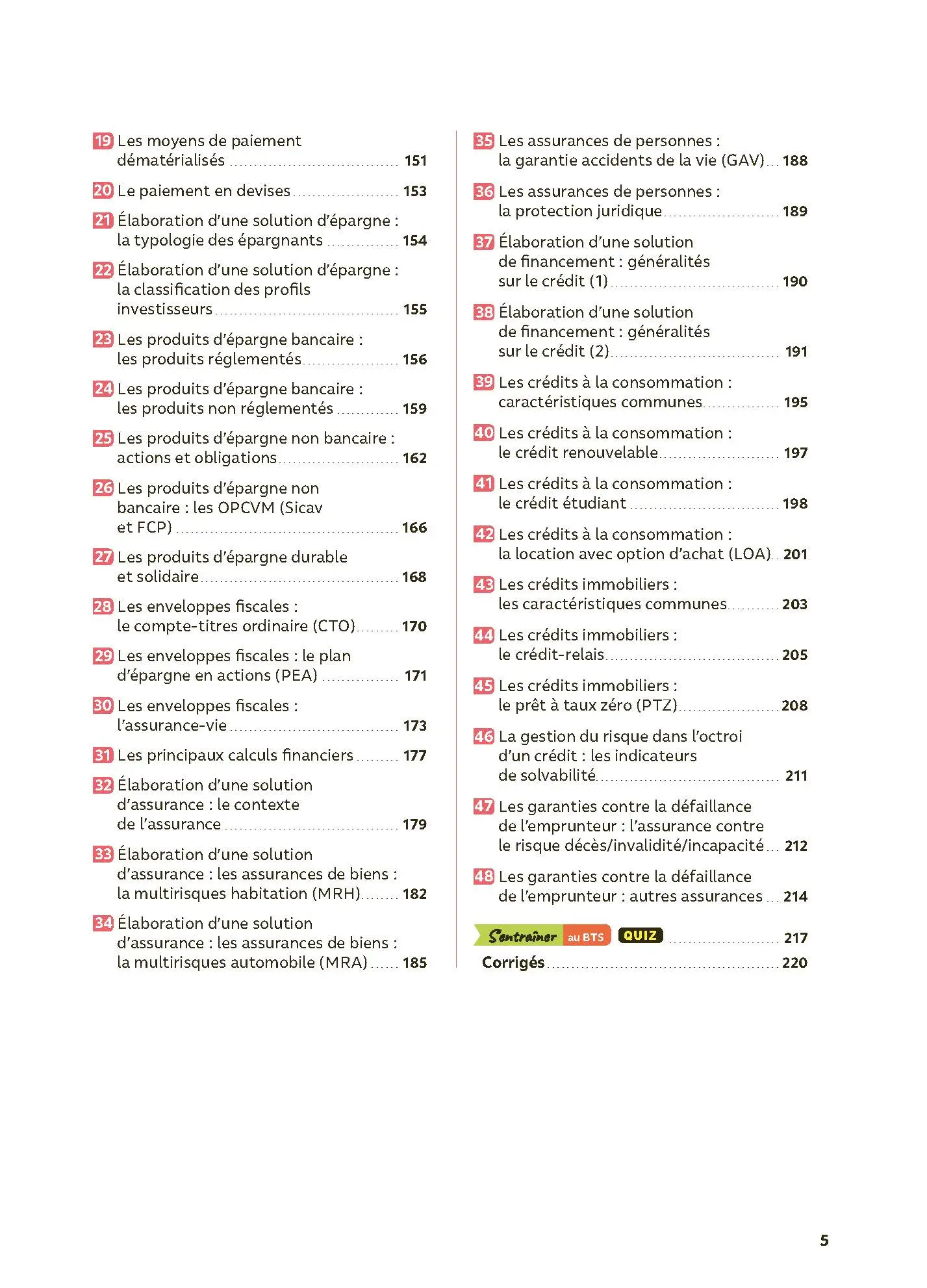 19 Les moyens de paiement dématérialisés 151

20 Le paiement en devises 153

21 Élaboration d'une solution d'épargne : la typologie des épargnants 154

22 Élaboration d'une solution d'épargne : la classification des profils investisseurs 155

23 Les produits d'épargne bancaire : les produits réglementés 156

24 Les produits d'épargne bancaire : les produits non réglementés 159

25 Les produits d'épargne non bancaire : actions et obligations 162

26 Les produits d'épargne non bancaire : les OPCVM (Sicav et FCP) 166

27 Les produits d'épargne durable et solidaire 168

28 Les enveloppes fiscales : le compte-titres ordinaire (CTO) 170

29 Les enveloppes fiscales : le plan d'épargne en actions (PEA) 171

30 Les enveloppes fiscales : l'assurance-vie 173

31 Les principaux calculs financiers 177

32 Élaboration d'une solution d'assurance : le contexte de l'assurance 179

33 Élaboration d'une solution d'assurance : les assurances de biens : la multirisques habitation (MRH) 182

34 Élaboration d'une solution d'assurance : les assurances de biens : la multirisques automobile (MRA) 185

35 Les assurances de personnes : la garantie accidents de la vie (GAV) 188

36 Les assurances de personnes : la protection juridique 189

37 Élaboration d'une solution de financement : généralités sur le crédit (1) 190

38 Élaboration d'une solution de financement : généralités sur le crédit (2) 191

39 Les crédits à la consommation : caractéristiques communes 195

40 Les crédits à la consommation : le crédit renouvelable 197

41 Les crédits à la consommation : le crédit étudiant 198

42 Les crédits à la consommation : la location avec option d'achat (LOA) 201

43 Les crédits immobiliers : les caractéristiques communes 203

44 Les crédits immobiliers : le crédit-relais 205

45 Les crédits immobiliers : le prêt à taux zéro (PTZ) 208

46 La gestion du risque dans l'octroi d'un crédit : les indicateurs de solvabilité 211

47 Les garanties contre la défaillance de l'emprunteur : l'assurance contre le risque décès/invalidité/incapacité 212

48 Les garanties contre la défaillance de l'emprunteur : autres assurances 214

S'entraîner au BTS QUIZ 217

Corrigés 220

5